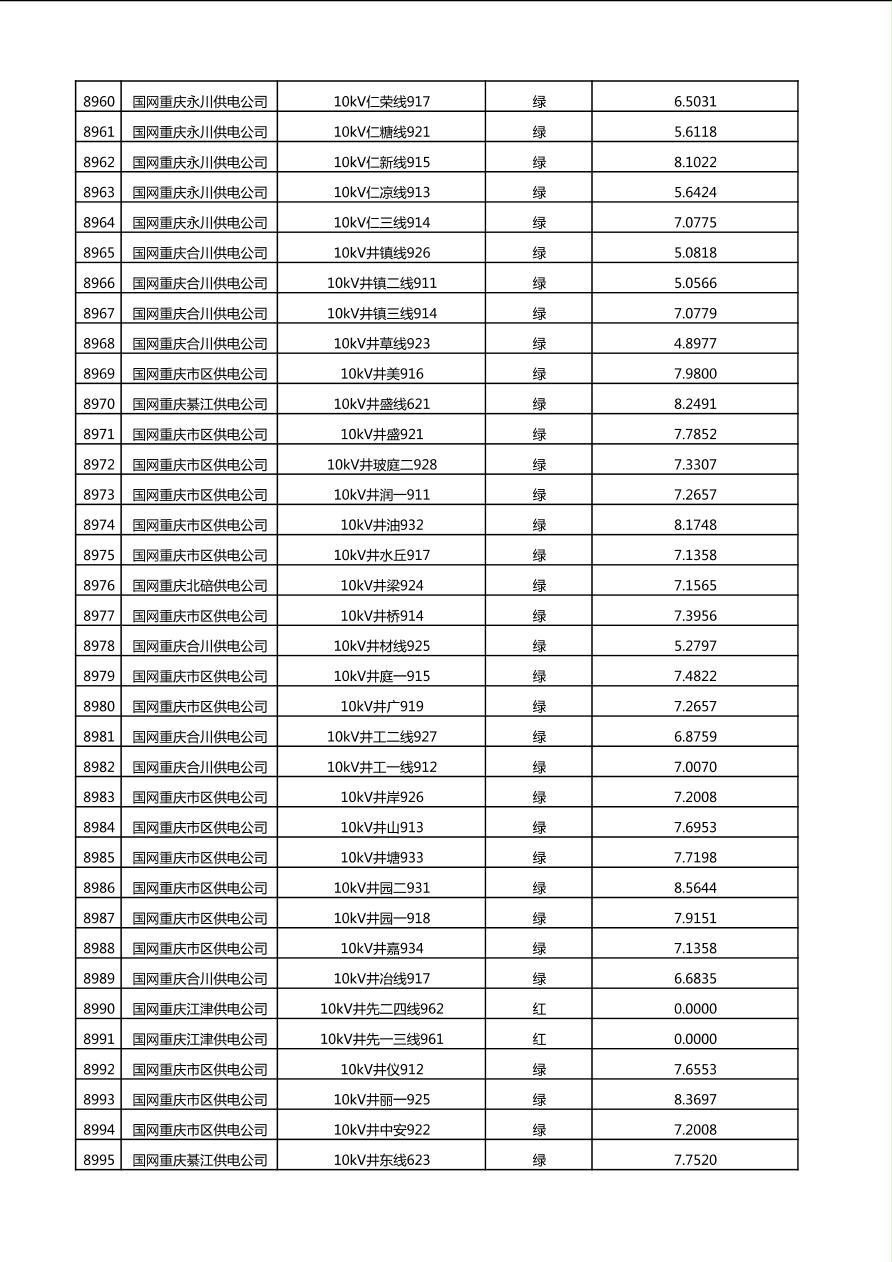 | 8960 | 国网重庆永川供电公司 | 10kV仁荣线917 | 绿 | 6.5031 |
|---|---|---|---|---|
| 8961 | 国网重庆永川供电公司 | 10kV仁糖线921 | 绿 | 5.6118 |
| 8962 | 国网重庆永川供电公司 | 10kV仁新线915 | 绿 | 8.1022 |
| 8963 | 国网重庆永川供电公司 | 10kV仁凉线913 | 绿 | 5.6424 |
| 8964 | 国网重庆永川供电公司 | 10kV仁三线914 | 绿 | 7.0775 |
| 8965 | 国网重庆合川供电公司 | 10kV井镇线926 | 绿 | 5.0818 |
| 8966 | 国网重庆合川供电公司 | 10kV井镇二线911 | 绿 | 5.0566 |
| 8967 | 国网重庆合川供电公司 | 10kV井镇三线914 | 绿 | 7.0779 |
| 8968 | 国网重庆合川供电公司 | 10kV井草线923 | 绿 | 4.8977 |
| 8969 | 国网重庆市区供电公司 | 10kV井美916 | 绿 | 7.9800 |
| 8970 | 国网重庆綦江供电公司 | 10kV井盛线621 | 绿 | 8.2491 |
| 8971 | 国网重庆市区供电公司 | 10kV井盛921 | 绿 | 7.7852 |
| 8972 | 国网重庆市区供电公司 | 10kV井玻庭二928 | 绿 | 7.3307 |
| 8973 | 国网重庆市区供电公司 | 10kV井润一911 | 绿 | 7.2657 |
| 8974 | 国网重庆市区供电公司 | 10kV井油932 | 绿 | 8.1748 |
| 8975 | 国网重庆市区供电公司 | 10kV井水丘917 | 绿 | 7.1358 |
| 8976 | 国网重庆北碚供电公司 | 10kV井梁924 | 绿 | 7.1565 |
| 8977 | 国网重庆市区供电公司 | 10kV井桥914 | 绿 | 7.3956 |
| 8978 | 国网重庆合川供电公司 | 10kV井材线925 | 绿 | 5.2797 |
| 8979 | 国网重庆市区供电公司 | 10kV井庭一915 | 绿 | 7.4822 |
| 8980 | 国网重庆市区供电公司 | 10kV井广919 | 绿 | 7.2657 |
| 8981 | 国网重庆合川供电公司 | 10kV井工二线927 | 绿 | 6.8759 |
| 8982 | 国网重庆合川供电公司 | 10kV井工一线912 | 绿 | 7.0070 |
| 8983 | 国网重庆市区供电公司 | 10kV井岸926 | 绿 | 7.2008 |
| 8984 | 国网重庆市区供电公司 | 10kV井山913 | 绿 | 7.6953 |
| 8985 | 国网重庆市区供电公司 | 10kV井塘933 | 绿 | 7.7198 |
| 8986 | 国网重庆市区供电公司 | 10kV井园二931 | 绿 | 8.5644 |
| 8987 | 国网重庆市区供电公司 | 10kV井园一918 | 绿 | 7.9151 |
| 8988 | 国网重庆市区供电公司 | 10kV井嘉934 | 绿 | 7.1358 |
| 8989 | 国网重庆合川供电公司 | 10kV井冶线917 | 绿 | 6.6835 |
| 8990 | 国网重庆江津供电公司 | 10kV井先二四线962 | 红 | 0.0000 |
| 8991 | 国网重庆江津供电公司 | 10kV井先一三线961 | 红 | 0.0000 |
| 8992 | 国网重庆市区供电公司 | 10kV井仪912 | 绿 | 7.6553 |
| 8993 | 国网重庆市区供电公司 | 10kV井丽一925 | 绿 | 8.3697 |
| 8994 | 国网重庆市区供电公司 | 10kV井中安922 | 绿 | 7.2008 |
| 8995 | 国网重庆綦江供电公司 | 10kV井东线623 | 绿 | 7.7520 |